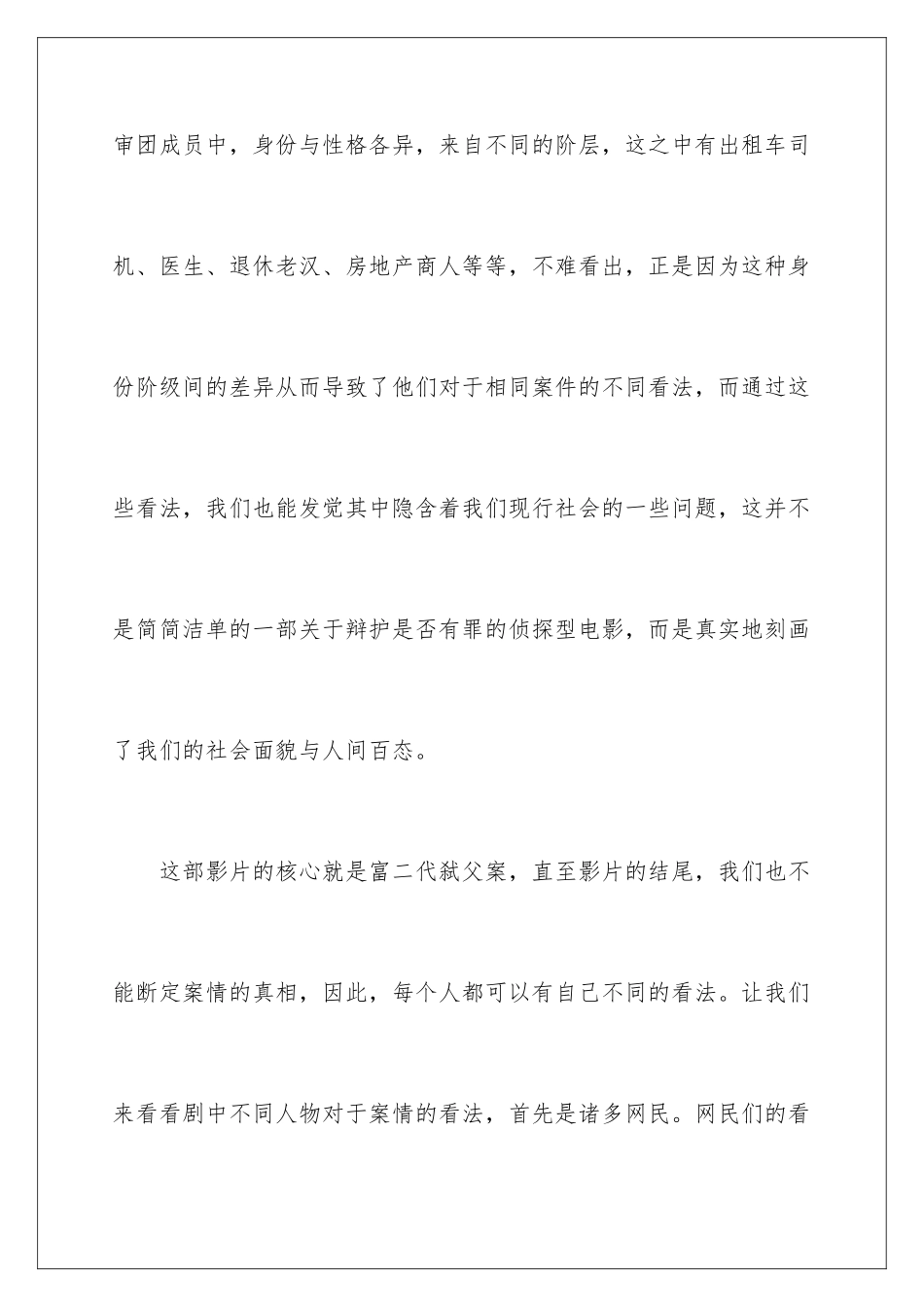 审团成员中，身份与性格各异，来自不同的阶层，这之中有出租车司机、医生、退休老汉、房地产商人等等，不难看出，正是因为这种身份阶级间的差异从而导致了他们对于相同案件的不同看法，而通过这些看法，我们也能发觉其中隐含着我们现行社会的一些问题，这并不是简简洁单的一部关于辩护是否有罪的侦探型电影，而是真实地刻画了我们的社会面貌与人间百态。

这部影片的核心就是富二代弑父案，直至影片的结尾，我们也不能断定案情的真相，因此，每个人都可以有自己不同的看法。让我们来看看剧中不同人物对于案情的看法，首先是诸多网民。网民们的看